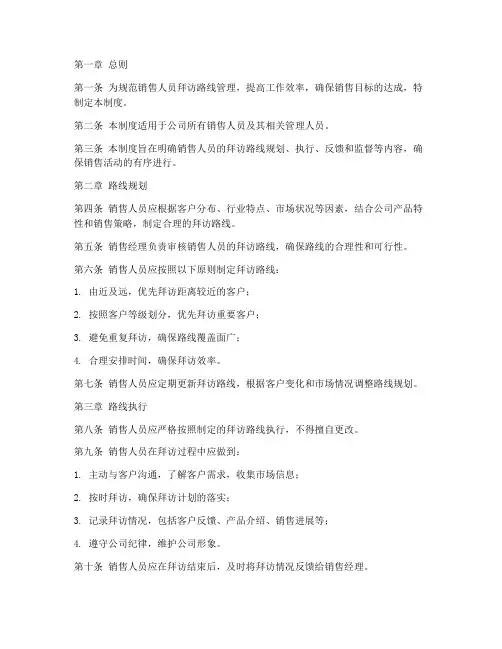 第一章 总则

第一条 为规范销售人员拜访路线管理，提高工作效率，确保销售目标的达成，特制定本制度。

第二条 本制度适用于公司所有销售人员及其相关管理人员。

第三条 本制度旨在明确销售人员的拜访路线规划、执行、反馈和监督等内容，确保销售活动的有序进行。

第二章 路线规划

第四条 销售人员应根据客户分布、行业特点、市场状况等因素，结合公司产品特性和销售策略，制定合理的拜访路线。

第五条 销售经理负责审核销售人员的拜访路线，确保路线的合理性和可行性。

第六条 销售人员应按照以下原则制定拜访路线：

1. 由近及远，优先拜访距离较近的客户；

2. 按照客户等级划分，优先拜访重要客户；

3. 避免重复拜访，确保路线覆盖面广；

4. 合理安排时间，确保拜访效率。

第七条 销售人员应定期更新拜访路线，根据客户变化和市场情况调整路线规划。

第三章 路线执行

第八条 销售人员应严格按照制定的拜访路线执行，不得擅自更改。

第九条 销售人员在拜访过程中应做到：

1. 主动与客户沟通，了解客户需求，收集市场信息；

2. 按时拜访，确保拜访计划的落实；

3. 记录拜访情况，包括客户反馈、产品介绍、销售进展等；

4. 遵守公司纪律，维护公司形象。

第十条 销售人员应在拜访结束后，及时将拜访情况反馈给销售经理。